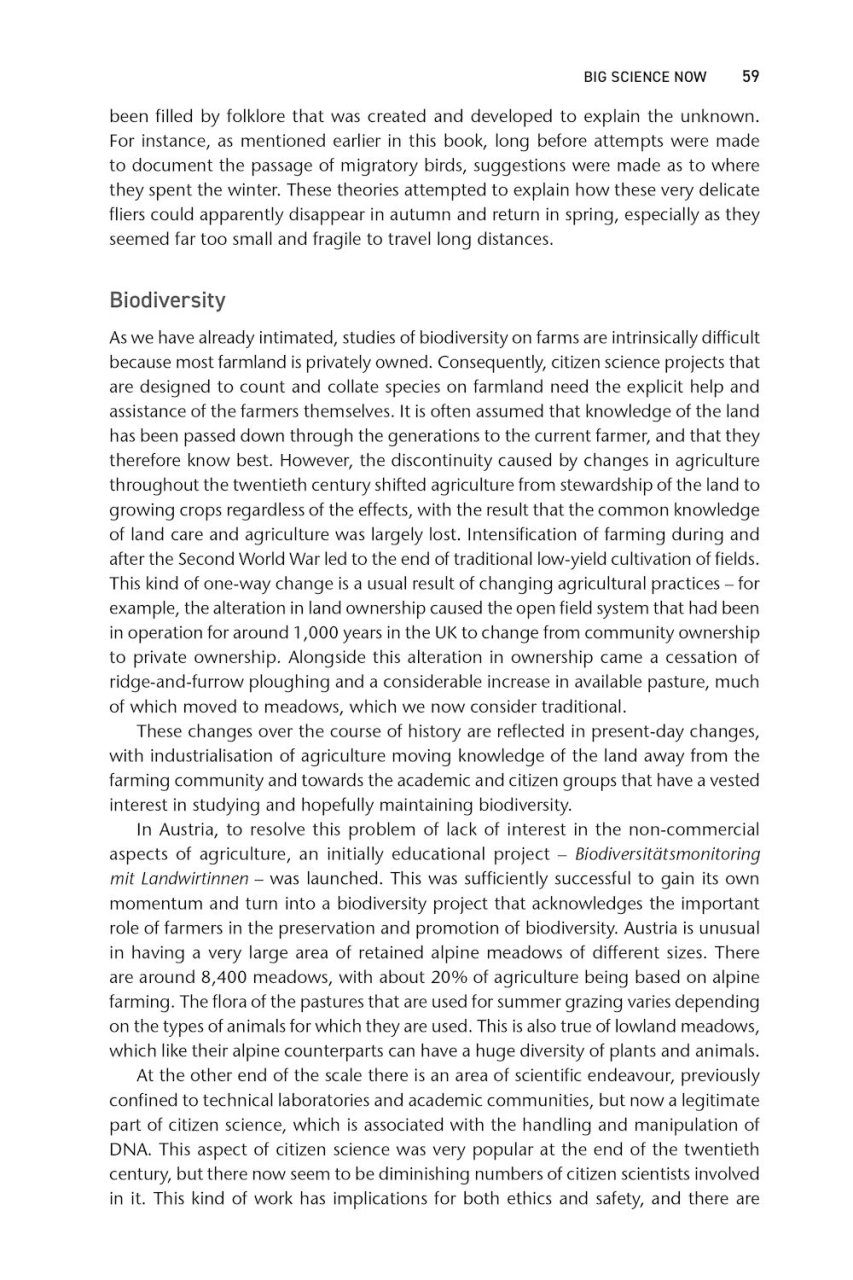 BIG SCIENCE NOW 59

been filled by folklore that was created and developed to explain the unknown. For instance, as mentioned earlier in this book, long before attempts were made to document the passage of migratory birds, suggestions were made as to where they spent the winter. These theories attempted to explain how these very delicate fliers could apparently disappear in autumn and return in spring, especially as they seemed far too small and fragile to travel long distances.

Biodiversity

As we have already intimated, studies of biodiversity on farms are intrinsically difficult because most farmland is privately owned. Consequently, citizen science projects that are designed to count and collate species on farmland need the explicit help and assistance of the farmers themselves. It is often assumed that knowledge of the land has been passed down through the generations to the current farmer, and that they therefore know best. However, the discontinuity caused by changes in agriculture throughout the twentieth century shifted agriculture from stewardship of the land to growing crops regardless of the effects, with the result that the common knowledge of land care and agriculture was largely lost. Intensification of farming during and after the Second World War led to the end of traditional low-yield cultivation of fields. This kind of one-way change is a usual result of changing agricultural practices – for example, the alteration in land ownership caused the open field system that had been in operation for around 1,000 years in the UK to change from community ownership to private ownership. Alongside this alteration in ownership came a cessation of ridge-and-furrow ploughing and a considerable increase in available pasture, much of which moved to meadows, which we now consider traditional.

These changes over the course of history are reflected in present-day changes, with industrialisation of agriculture moving knowledge of the land away from the farming community and towards the academic and citizen groups that have a vested interest in studying and hopefully maintaining biodiversity.

In Austria, to resolve this problem of lack of interest in the non-commercial aspects of agriculture, an initially educational project – Biodiversitätsmonitoring mit Landwirtinnen – was launched. This was sufficiently successful to gain its own momentum and turn into a biodiversity project that acknowledges the important role of farmers in the preservation and promotion of biodiversity. Austria is unusual in having a very large area of retained alpine meadows of different sizes. There are around 8,400 meadows, with about 20% of agriculture being based on alpine farming. The flora of the pastures that are used for summer grazing varies depending on the types of animals for which they are used. This is also true of lowland meadows, which like their alpine counterparts can have a huge diversity of plants and animals.

At the other end of the scale there is an area of scientific endeavour, previously confined to technical laboratories and academic communities, but now a legitimate part of citizen science, which is associated with the handling and manipulation of DNA. This aspect of citizen science was very popular at the end of the twentieth century, but there now seem to be diminishing numbers of citizen scientists involved in it. This kind of work has implications for both ethics and safety, and there are